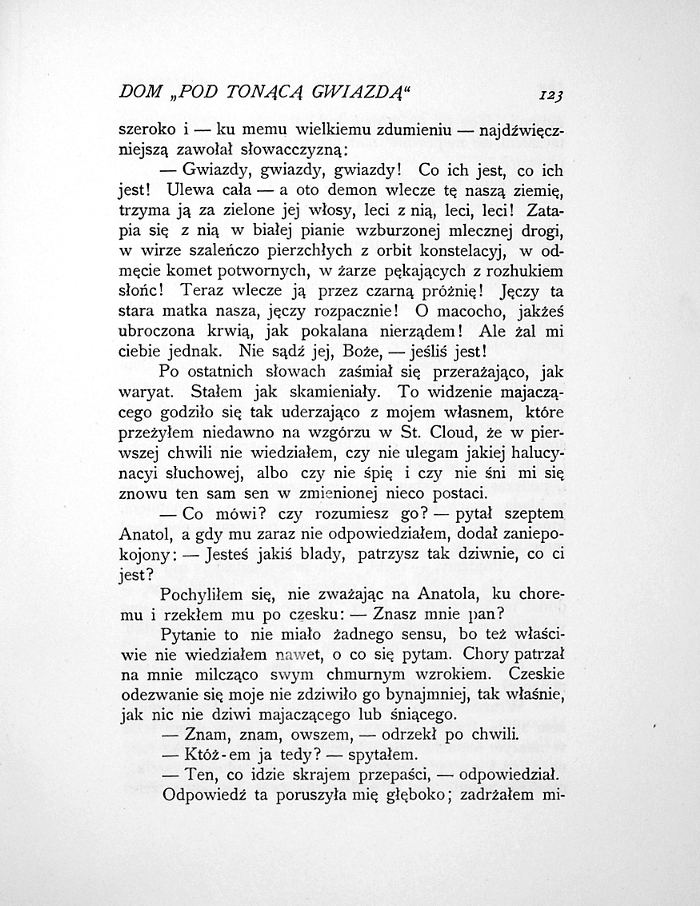 DOM „POD TONĄCĄ GWIAZDĄ“ 123

szeroko i — ku memu wielkiemu zdumieniu — najdźwięczniejszą zawołał słowacczyzną:

— Gwiazdy, gwiazdy, gwiazdy! Co ich jest, co ich jest! Ulewa cała — a oto demon wlecze tę naszą ziemię, trzyma ją za zielone jej włosy, leci z nią, leci, leci! Zatapia się z nią w białej pianie wzburzonej mlecznej drogi, w wirze szaleńczo pierzchłych z orbit konstelacyj, w odmęcie komet potwornych, w żarze pękających z rozhukiem słońc! Teraz wlecze ją przez czarną próżnię! Jęczy ta stara matka nasza, jęczy rozpacznie! O macocho, jakżeś ubroczona krwią, jak pokalana nierządem! Ale żal mi ciebie jednak. Nie sądź jej, Boże, — jeśliś jest!

Po ostatnich słowach zaśmiał się przerażająco, jak waryat. Stałem jak skamieniały. To widzenie majaczącego godziło się tak uderzająco z mojem własnem, które przeżyłem niedawno na wzgórzu w St. Cloud, że w pierwszej chwili nie wiedziałem, czy nie ulegam jakiej halucynacyi słuchowej, albo czy nie śpię i czy nie śni mi się znowu ten sam sen w zmienionej nieco postaci.

— Co mówi? czy rozumiesz go? — pytał szeptem Anatol, a gdy mu zaraz nie odpowiedziałem, dodał zaniepokojony: — Jesteś jakiś blady, patrzysz tak dziwnie, co ci jest?

Pochyliłem się, nie zważając na Anatola, ku choremu i rzekłem mu po czesku: — Znasz mnie pan?

Pytanie to nie miało żadnego sensu, bo też właściwie nie wiedziałem nawet, o co się pytam. Chory patrzał na mnie milcząco swym chmurnym wzrokiem. Czeskie odezwanie się moje nie zdziwiło go bynajmniej, tak właśnie, jak nic nie dziwi majaczącego lub śniącego.

— Znam, znam, owszem, — odrzekł po chwili.

— Któż-em ja tedy? — spytałem.

— Ten, co idzie skrajem przepaści, — odpowiedział.

Odpowiedź ta poruszyła mię głęboko; zadrżałem mi-